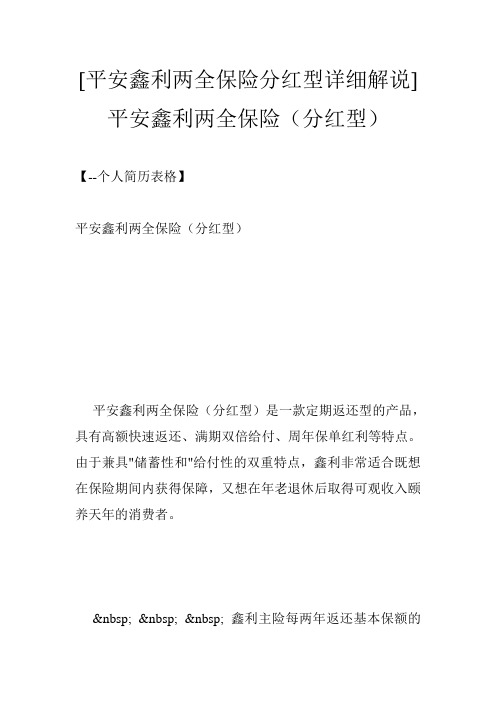 [平安鑫利两全保险分红型详细解说]
平安鑫利两全保险（分红型）

【--个人简历表格】

平安鑫利两全保险（分红型）

平安鑫利两全保险（分红型）是一款定期返还型的产品，具有高额快速返还、满期双倍给付、周年保单红利等特点。由于兼具"储蓄性和"给付性的双重特点，鑫利非常适合既想在保险期间内获得保障，又想在年老退休后取得可观收入颐养天年的消费者。

&nbsp; &nbsp; &nbsp; 鑫利主险每两年返还基本保额的